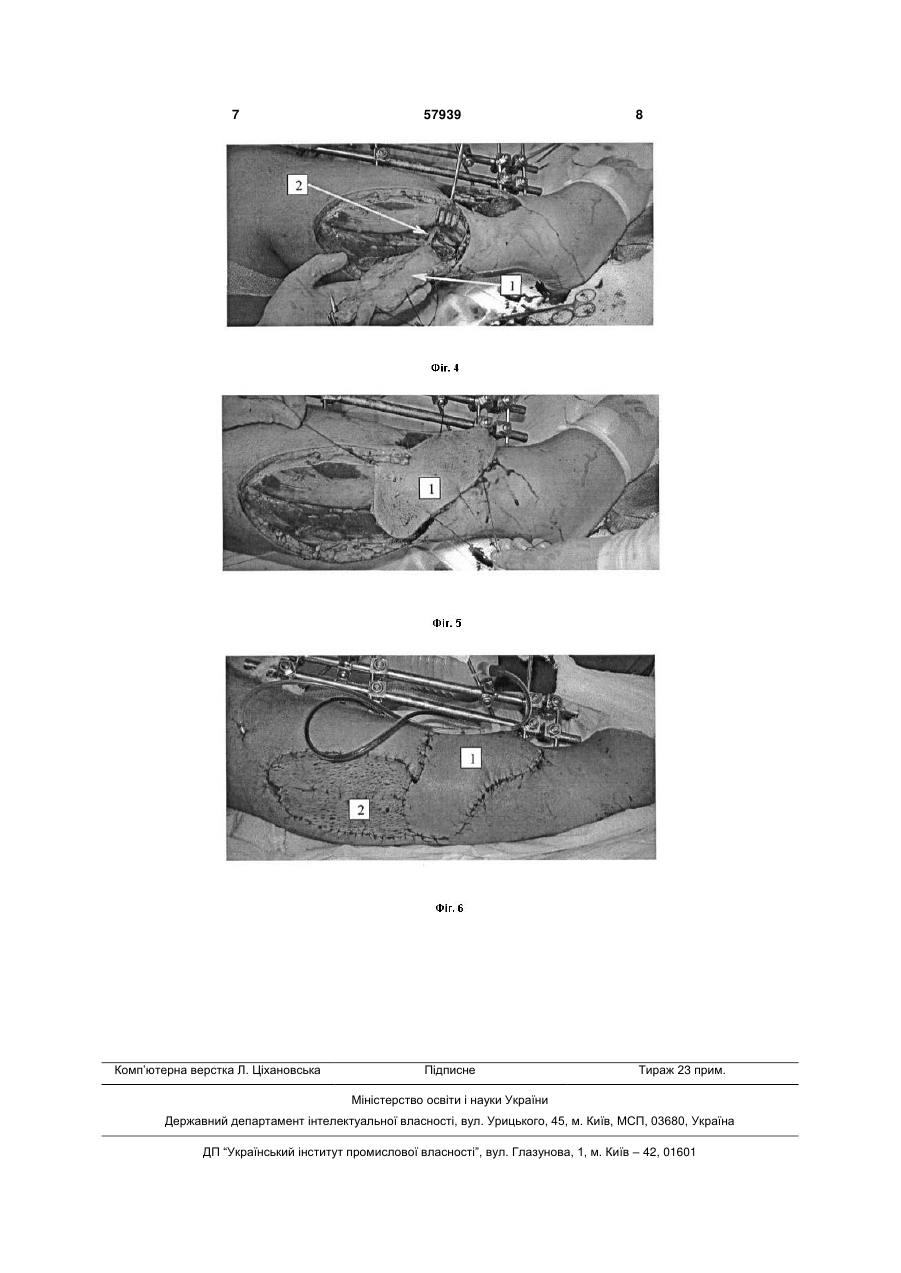 7 57939 8

2

1

Фіг. 4

1

Фіг. 5

1

2

Фіг. 6

Комп'ютерна верстка Л. Ціхановська Підписне Тираж 23 прим.

Міністерство освіти і науки України

Державний департамент інтелектуальної власності, вул. Урицького, 45, м. Київ, МСП, 03680, Україна

ДП "Український інститут промислової власності", вул. Глазунова, 1, м. Київ – 42, 01601